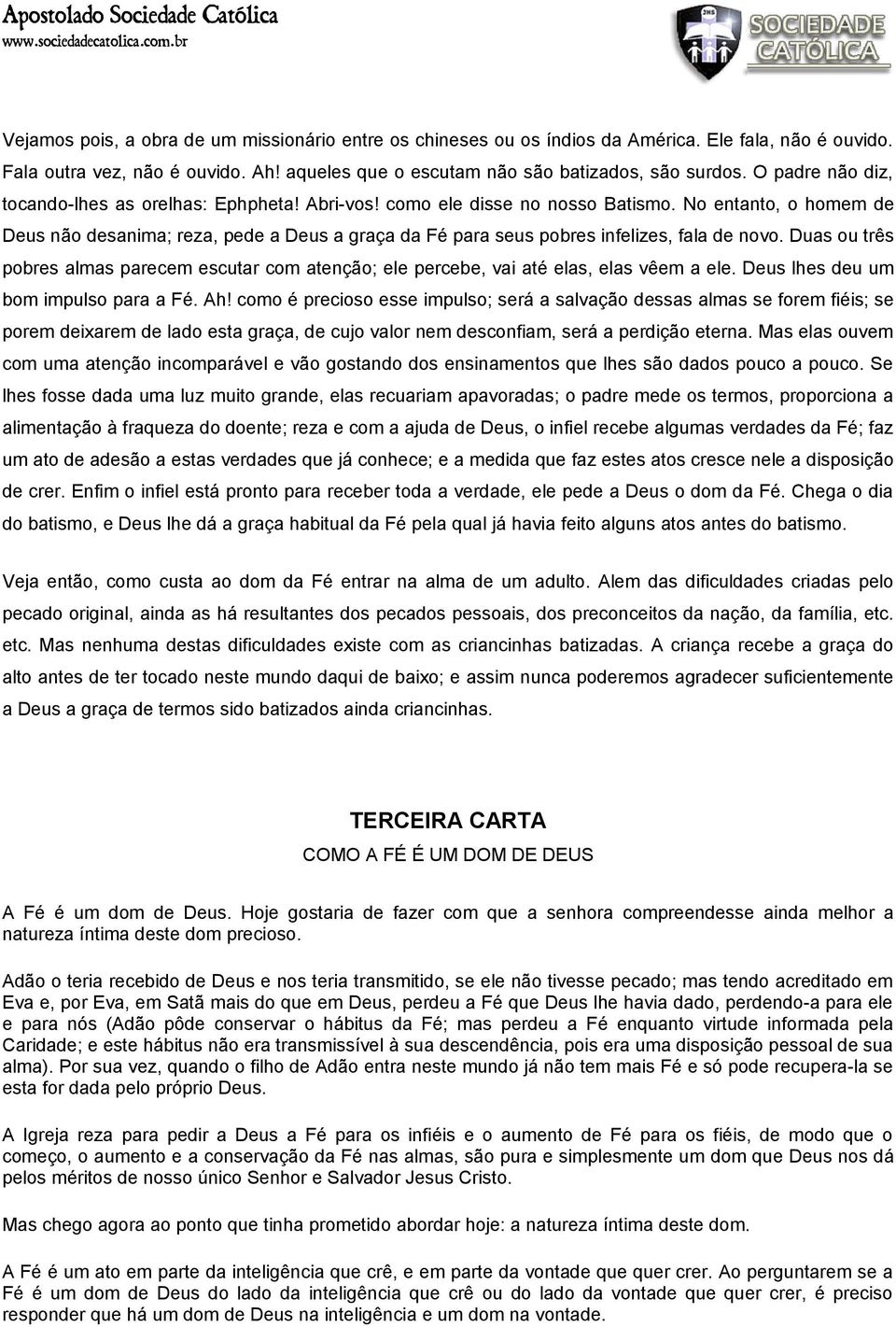 Apostolado Sociedade Católica
www.sociedadecatolica.com.br

JHS
SOCIEDADE CATÓLICA

Vejamos pois, a obra de um missionário entre os chineses ou os índios da América. Ele fala, não é ouvido. Fala outra vez, não é ouvido. Ah! aqueles que o escutam não são batizados, são surdos. O padre não diz, tocando-lhes as orelhas: Ephpheta! Abri-vos! como ele disse no nosso Batismo. No entanto, o homem de Deus não desanima; reza, pede a Deus a graça da Fé para seus pobres infelizes, fala de novo. Duas ou três pobres almas parecem escutar com atenção; ele percebe, vai até elas, elas vêem a ele. Deus lhes deu um bom impulso para a Fé. Ah! como é precioso esse impulso; será a salvação dessas almas se forem fiéis; se porem deixarem de lado esta graça, de cujo valor nem desconfiam, será a perdição eterna. Mas elas ouvem com uma atenção incomparável e vão gostando dos ensinamentos que lhes são dados pouco a pouco. Se lhes fosse dada uma luz muito grande, elas recuariam apavoradas; o padre mede os termos, proporciona a alimentação à fraqueza do doente; reza e com a ajuda de Deus, o infiel recebe algumas verdades da Fé; faz um ato de adesão a estas verdades que já conhece; e a medida que faz estes atos cresce nele a disposição de crer. Enfim o infiel está pronto para receber toda a verdade, ele pede a Deus o dom da Fé. Chega o dia do batismo, e Deus lhe dá a graça habitual da Fé pela qual já havia feito alguns atos antes do batismo.

Veja então, como custa ao dom da Fé entrar na alma de um adulto. Alem das dificuldades criadas pelo pecado original, ainda as há resultantes dos pecados pessoais, dos preconceitos da nação, da família, etc. etc. Mas nenhuma destas dificuldades existe com as criancinhas batizadas. A criança recebe a graça do alto antes de ter tocado neste mundo daqui de baixo; e assim nunca poderemos agradecer suficientemente a Deus a graça de termos sido batizados ainda criancinhas.

TERCEIRA CARTA
COMO A FÉ É UM DOM DE DEUS

A Fé é um dom de Deus. Hoje gostaria de fazer com que a senhora compreendesse ainda melhor a natureza íntima deste dom precioso.

Adão o teria recebido de Deus e nos teria transmitido, se ele não tivesse pecado; mas tendo acreditado em Eva e, por Eva, em Satã mais do que em Deus, perdeu a Fé que Deus lhe havia dado, perdendo-a para ele e para nós (Adão pôde conservar o hábitus da Fé; mas perdeu a Fé enquanto virtude informada pela Caridade; e este hábitus não era transmissível à sua descendência, pois era uma disposição pessoal de sua alma). Por sua vez, quando o filho de Adão entra neste mundo já não tem mais Fé e só pode recupera-la se esta for dada pelo próprio Deus.

A Igreja reza para pedir a Deus a Fé para os infiéis e o aumento de Fé para os fiéis, de modo que o começo, o aumento e a conservação da Fé nas almas, são pura e simplesmente um dom que Deus nos dá pelos méritos de nosso único Senhor e Salvador Jesus Cristo.

Mas chego agora ao ponto que tinha prometido abordar hoje: a natureza íntima deste dom.

A Fé é um ato em parte da inteligência que crê, e em parte da vontade que quer crer. Ao perguntarem se a Fé é um dom de Deus do lado da inteligência que crê ou do lado da vontade que quer crer, é preciso responder que há um dom de Deus na inteligência e um dom na vontade.